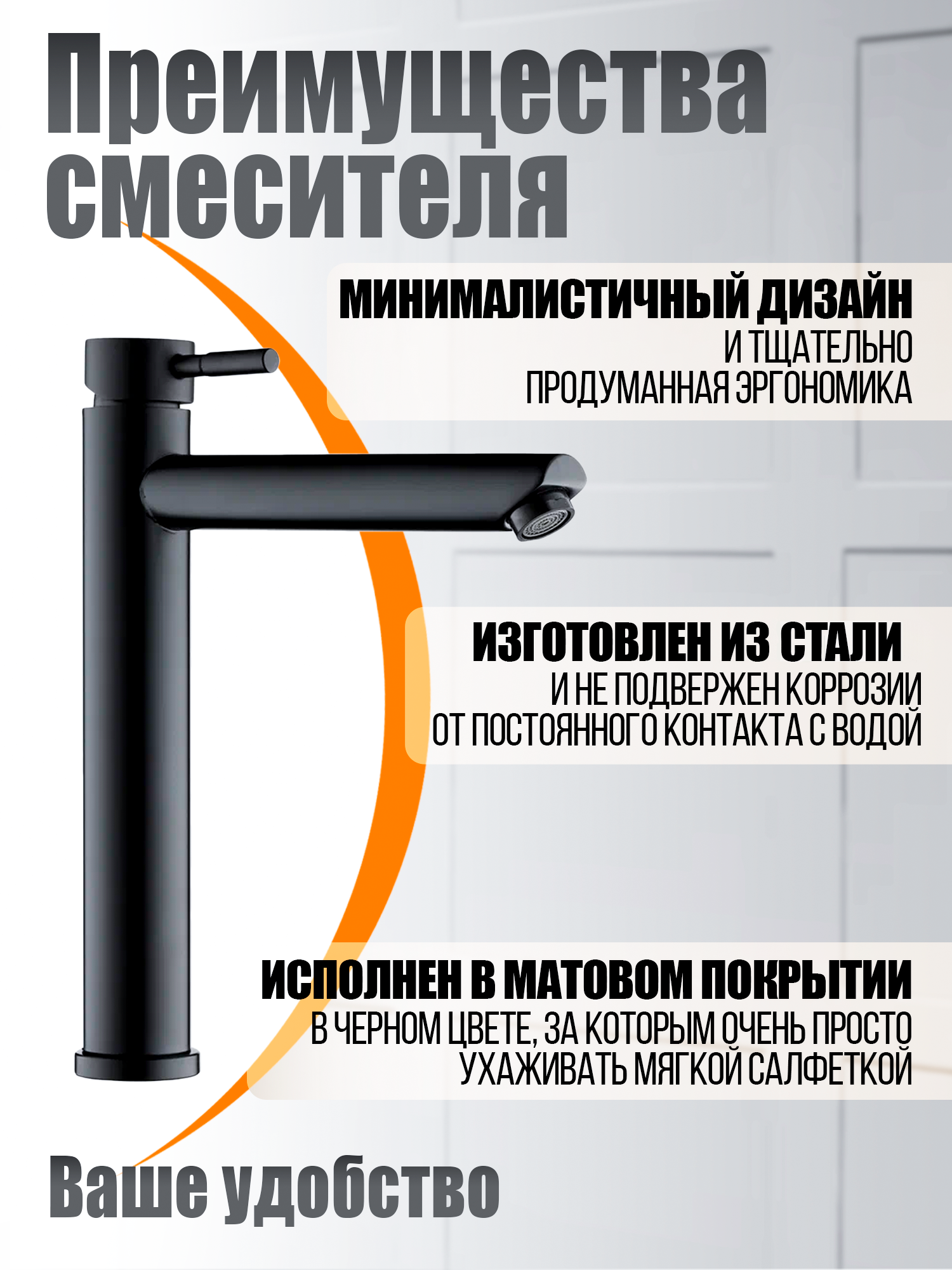 Преимущества смесителя

МИНИМАЛИСТИЧНЫЙ ДИЗАЙН
И ТЩАТЕЛЬНО
ПРОДУМАННАЯ ЭРГОНОМИКА

ИЗГОТОВЛЕН ИЗ СТАЛИ
И НЕ ПОДВЕРЖЕН КОРРОЗИИ
ОТ ПОСТОЯННОГО КОНТАКТА С ВОДОЙ

ИСПОЛНЕН В МАТОВОМ ПОКРЫТИИ
В ЧЕРНОМ ЦВЕТЕ, ЗА КОТОРЫМ ОЧЕНЬ ПРОСТО
УХАЖИВАТЬ МЯГКОЙ САЛФЕТКОЙ

Ваше удобство